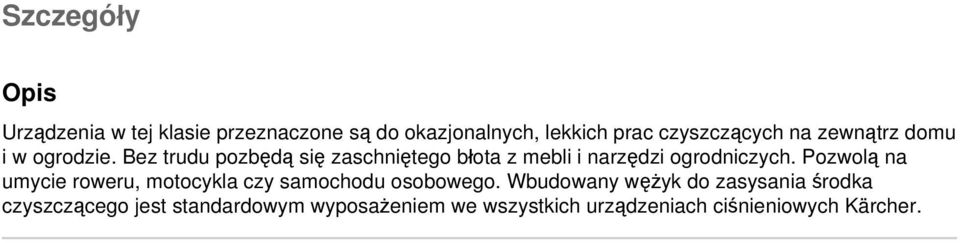 Szczegóły

Opis

Urządzenia w tej klasie przeznaczone są do okazjonalnych, lekkich prac czyszczących na zewnątrz domu i w ogrodzie. Bez trudu pozbędą się zaschniętego błota z mebli i narzędzi ogrodniczych. Pozwolą na umycie roweru, motocykla czy samochodu osobowego. Wbudowany wężyk do zasysania środka czyszczącego jest standardowym wyposażeniem we wszystkich urządzeniach ciśnieniowych Kärcher.